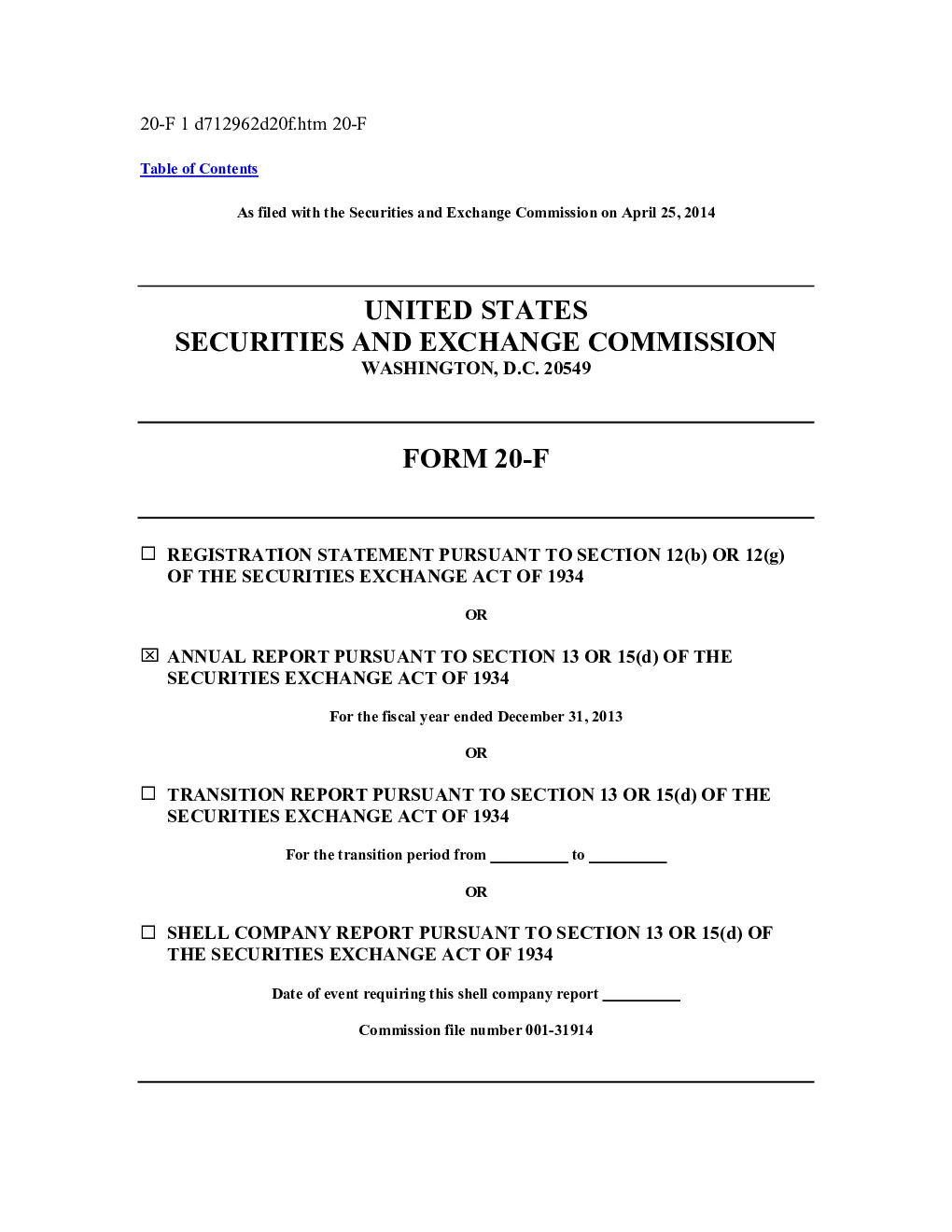 20-F 1 d712962d20f.htm 20-F

Table of Contents

As filed with the Securities and Exchange Commission on April 25, 2014

UNITED STATES
SECURITIES AND EXCHANGE COMMISSION
WASHINGTON, D.C. 20549

FORM 20-F

☐ REGISTRATION STATEMENT PURSUANT TO SECTION 12(b) OR 12(g) OF THE SECURITIES EXCHANGE ACT OF 1934

OR

☒ ANNUAL REPORT PURSUANT TO SECTION 13 OR 15(d) OF THE SECURITIES EXCHANGE ACT OF 1934

For the fiscal year ended December 31, 2013

OR

☐ TRANSITION REPORT PURSUANT TO SECTION 13 OR 15(d) OF THE SECURITIES EXCHANGE ACT OF 1934

For the transition period from __________ to __________

OR

☐ SHELL COMPANY REPORT PURSUANT TO SECTION 13 OR 15(d) OF THE SECURITIES EXCHANGE ACT OF 1934

Date of event requiring this shell company report __________

Commission file number 001-31914